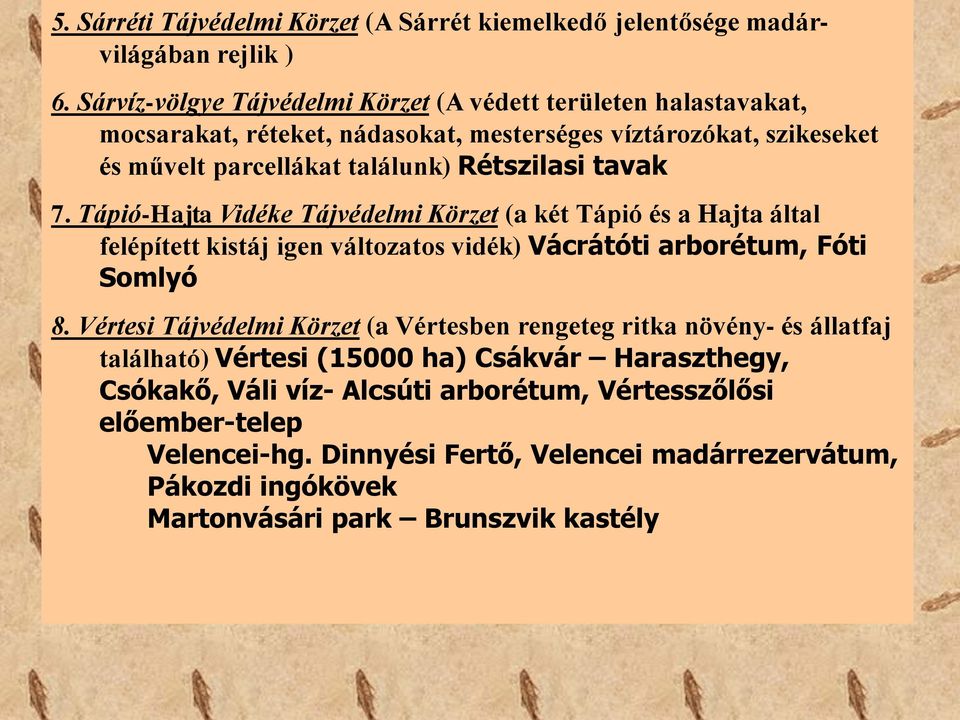 5. Sárréti Tájvédelmi Körzet (A Sárrét kiemelkedő jelentősége madárvilágában rejlik )

6. Sárvíz-völgye Tájvédelmi Körzet (A védett területen halastavakat, mocsarakat, réteket, nádasokat, mesterséges víztározókat, szikeseket és művelt parcellákat találunk) Rétszilasi tavak

7. Tápió-Hajta Vidéke Tájvédelmi Körzet (a két Tápió és a Hajta által felépített kistáj igen változatos vidék) Vácrátóti arborétum, Fóti Somlyó

8. Vértesi Tájvédelmi Körzet (a Vértesben rengeteg ritka növény- és állatfaj található) Vértesi (15000 ha) Csákvár – Haraszthegy, Csókakő, Váli víz- Alcsúti arborétum, Vértesszőlősi előember-telep

Velencei-hg. Dinnyési Fertő, Velencei madárrezervátum, Pákozdi ingókövek
Martonvásári park – Brunszvik kastély